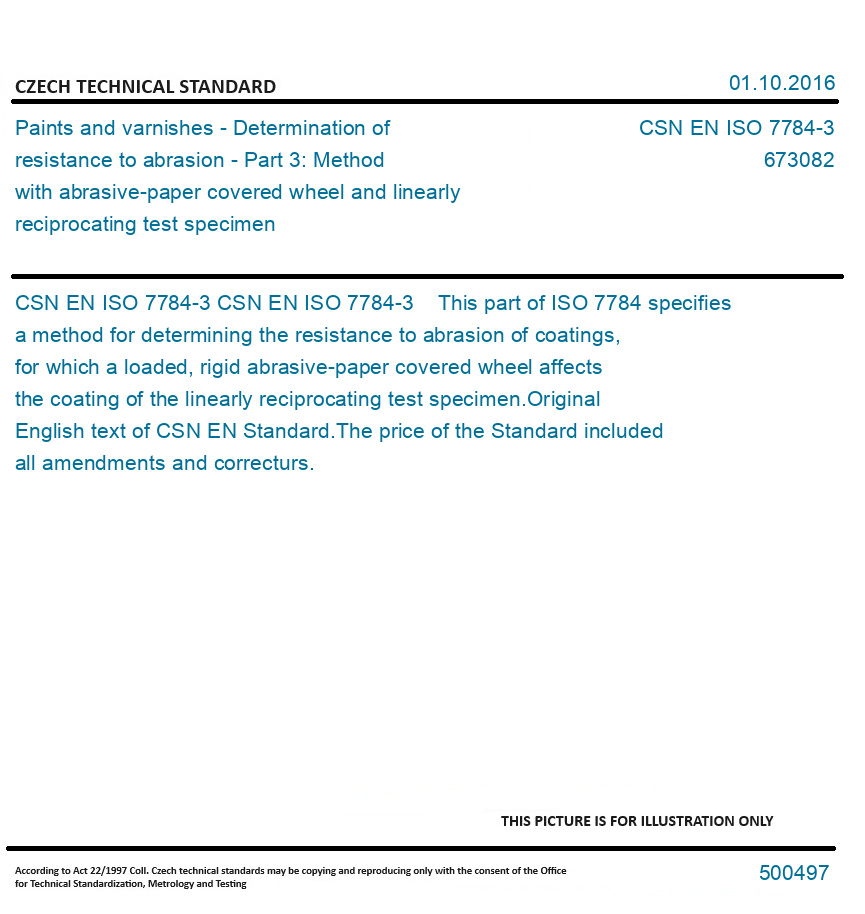 CZECH TECHNICAL STANDARD

01.10.2016

Paints and varnishes - Determination of resistance to abrasion - Part 3: Method with abrasive-paper covered wheel and linearly reciprocating test specimen

CSN EN ISO 7784-3
673082

CSN EN ISO 7784-3 CSN EN ISO 7784-3 This part of ISO 7784 specifies a method for determining the resistance to abrasion of coatings, for which a loaded, rigid abrasive-paper covered wheel affects the coating of the linearly reciprocating test specimen.Original English text of CSN EN Standard.The price of the Standard included all amendments and correcturs.

THIS PICTURE IS FOR ILLUSTRATION ONLY

According to Act 22/1997 Coll. Czech technical standards may be copying and reproducing only with the consent of the Office for Technical Standardization, Metrology and Testing

500497